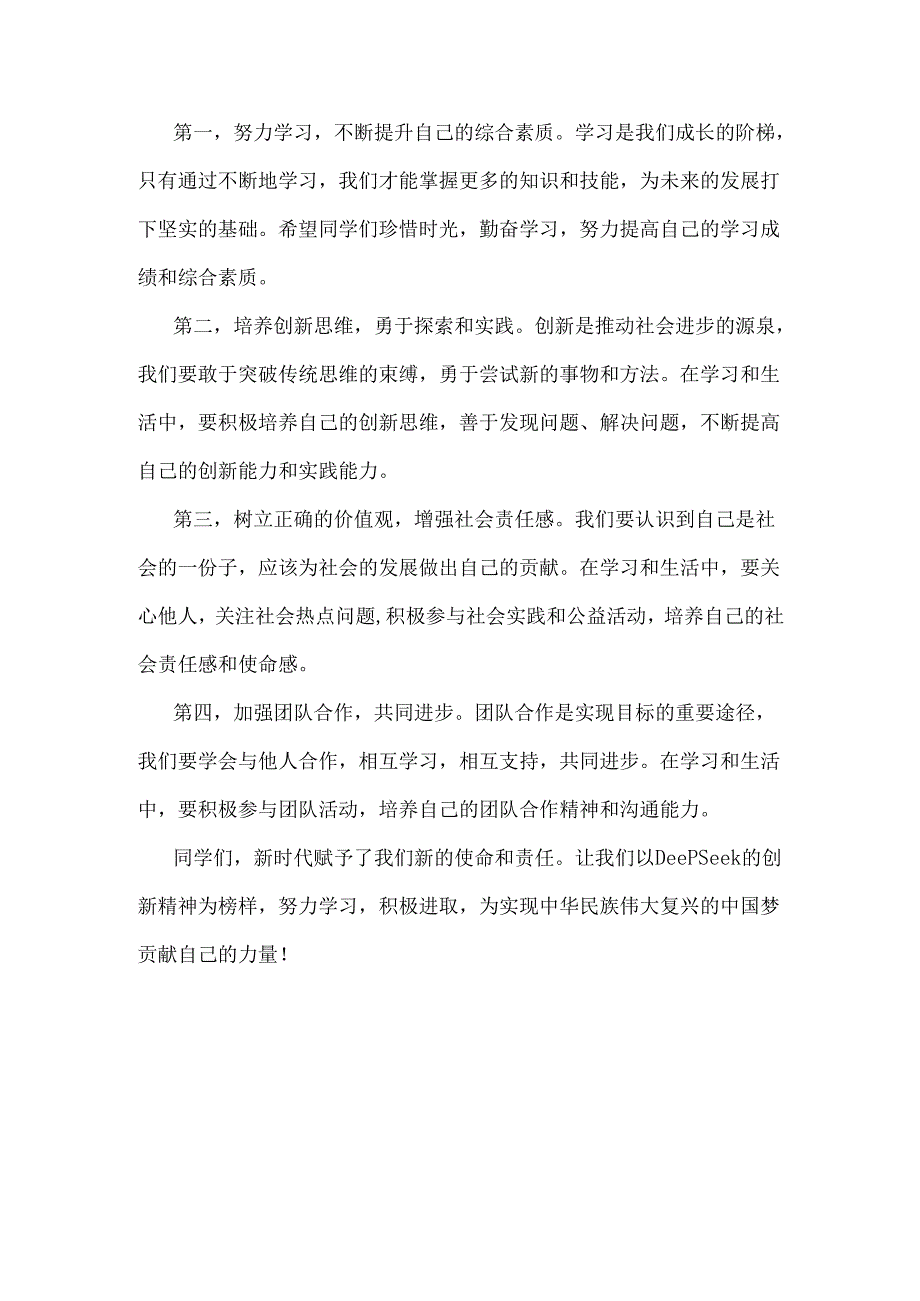 第一，努力学习，不断提升自己的综合素质。学习是我们成长的阶梯，只有通过不断地学习，我们才能掌握更多的知识和技能，为未来的发展打下坚实的基础。希望同学们珍惜时光，勤奋学习，努力提高自己的学习成绩和综合素质。

第二，培养创新思维，勇于探索和实践。创新是推动社会进步的源泉，我们要敢于突破传统思维的束缚，勇于尝试新的事物和方法。在学习和生活中，要积极培养自己的创新思维，善于发现问题、解决问题，不断提高自己的创新能力和实践能力。

第三，树立正确的价值观，增强社会责任感。我们要认识到自己是社会的一份子，应该为社会的发展做出自己的贡献。在学习和生活中，要关心他人，关注社会热点问题,积极参与社会实践和公益活动，培养自己的社会责任感和使命感。

第四，加强团队合作，共同进步。团队合作是实现目标的重要途径，我们要学会与他人合作，相互学习，相互支持，共同进步。在学习和生活中，要积极参与团队活动，培养自己的团队合作精神和沟通能力。

同学们，新时代赋予了我们新的使命和责任。让我们以DeePSeek的创新精神为榜样，努力学习，积极进取，为实现中华民族伟大复兴的中国梦贡献自己的力量！